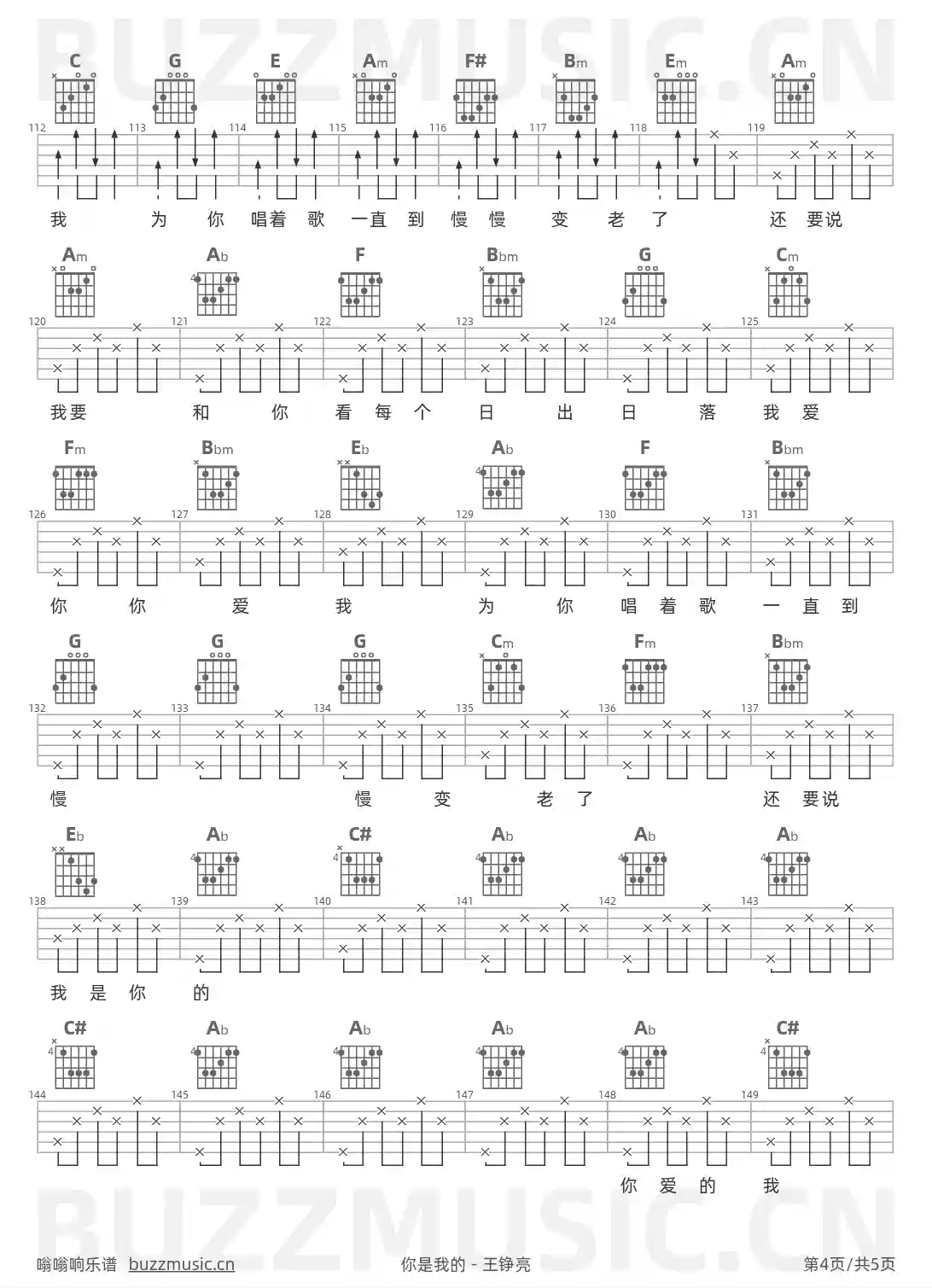 BUZZMUSIC.CN

C G E Am F# Bm Em Am

112 113 114 115 116 117 118 119

我 为 你 唱着 歌 一直 到 慢 慢 变 老 了 还 要说

Am Ab F Bbm G Cm

120 121 122 123 124 125

我要 和 你 看 每 个 日 出 日 落 我 爱

Fm Bbm Eb Ab F Bbm

126 127 128 129 130 131

你 你 爱 我 为 你 唱 着 歌 一 直 到

G G G Cm Fm Bbm

132 133 134 135 136 137

慢 慢 变 老 了 还 要说

Eb Ab C# Ab Ab Ab

138 139 140 141 142 143

我 是 你 的

C# Ab Ab Ab Ab C#

144 145 146 147 148 149

你 爱 的 我

BUZZMUSIC.CN

嗡嗡响乐谱 buzzmusic.cn 你是我的 - 王铮亮 第4页/共5页